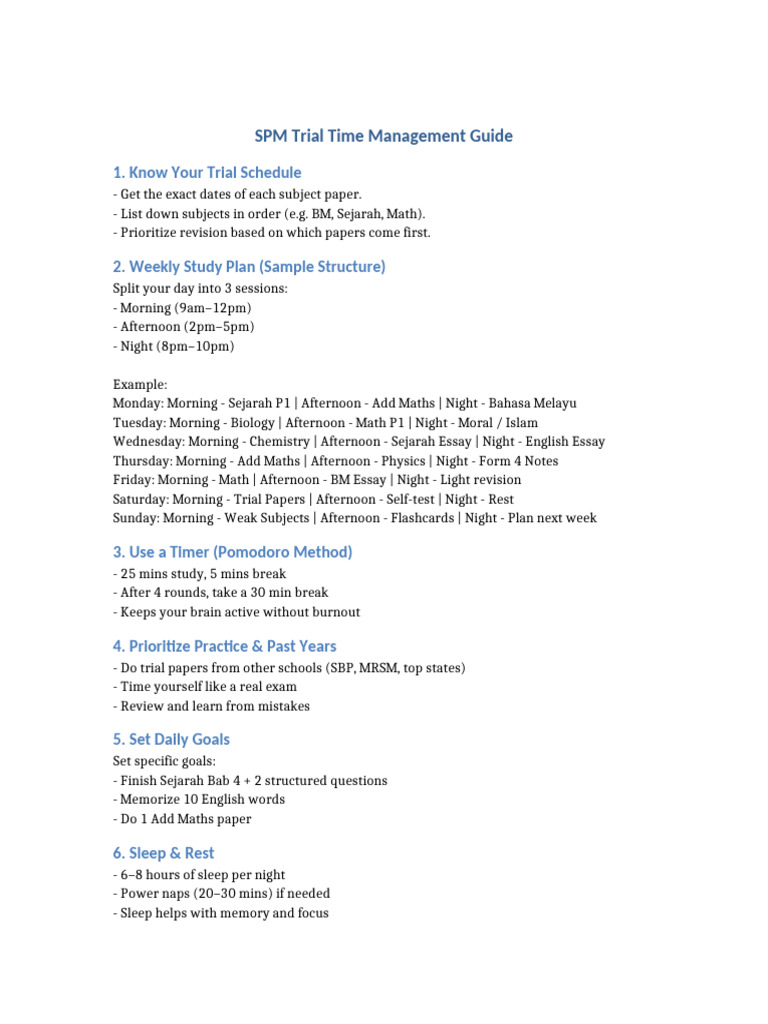 SPM Trial Time Management Guide

1. Know Your Trial Schedule
- Get the exact dates of each subject paper.
- List down subjects in order (e.g. BM, Sejarah, Math).
- Prioritize revision based on which papers come first.

2. Weekly Study Plan (Sample Structure)
Split your day into 3 sessions:
- Morning (9am–12pm)
- Afternoon (2pm–5pm)
- Night (8pm–10pm)

Example:
Monday: Morning - Sejarah P1 | Afternoon - Add Maths | Night - Bahasa Melayu
Tuesday: Morning - Biology | Afternoon - Math P1 | Night - Moral / Islam
Wednesday: Morning - Chemistry | Afternoon - Sejarah Essay | Night - English Essay
Thursday: Morning - Add Maths | Afternoon - Physics | Night - Form 4 Notes
Friday: Morning - Math | Afternoon - BM Essay | Night - Light revision
Saturday: Morning - Trial Papers | Afternoon - Self-test | Night - Rest
Sunday: Morning - Weak Subjects | Afternoon - Flashcards | Night - Plan next week

3. Use a Timer (Pomodoro Method)
- 25 mins study, 5 mins break
- After 4 rounds, take a 30 min break
- Keeps your brain active without burnout

4. Prioritize Practice & Past Years
- Do trial papers from other schools (SBP, MRSM, top states)
- Time yourself like a real exam
- Review and learn from mistakes

5. Set Daily Goals
Set specific goals:
- Finish Sejarah Bab 4 + 2 structured questions
- Memorize 10 English words
- Do 1 Add Maths paper

6. Sleep & Rest
- 6–8 hours of sleep per night
- Power naps (20–30 mins) if needed
- Sleep helps with memory and focus